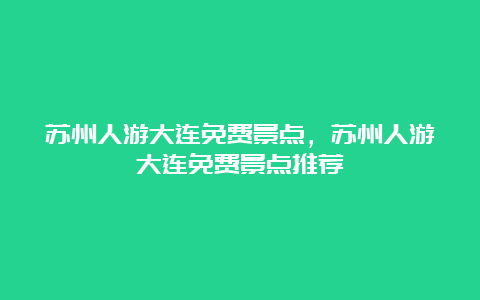 苏州人游大连免费景点，苏州人游大连免费景点推荐